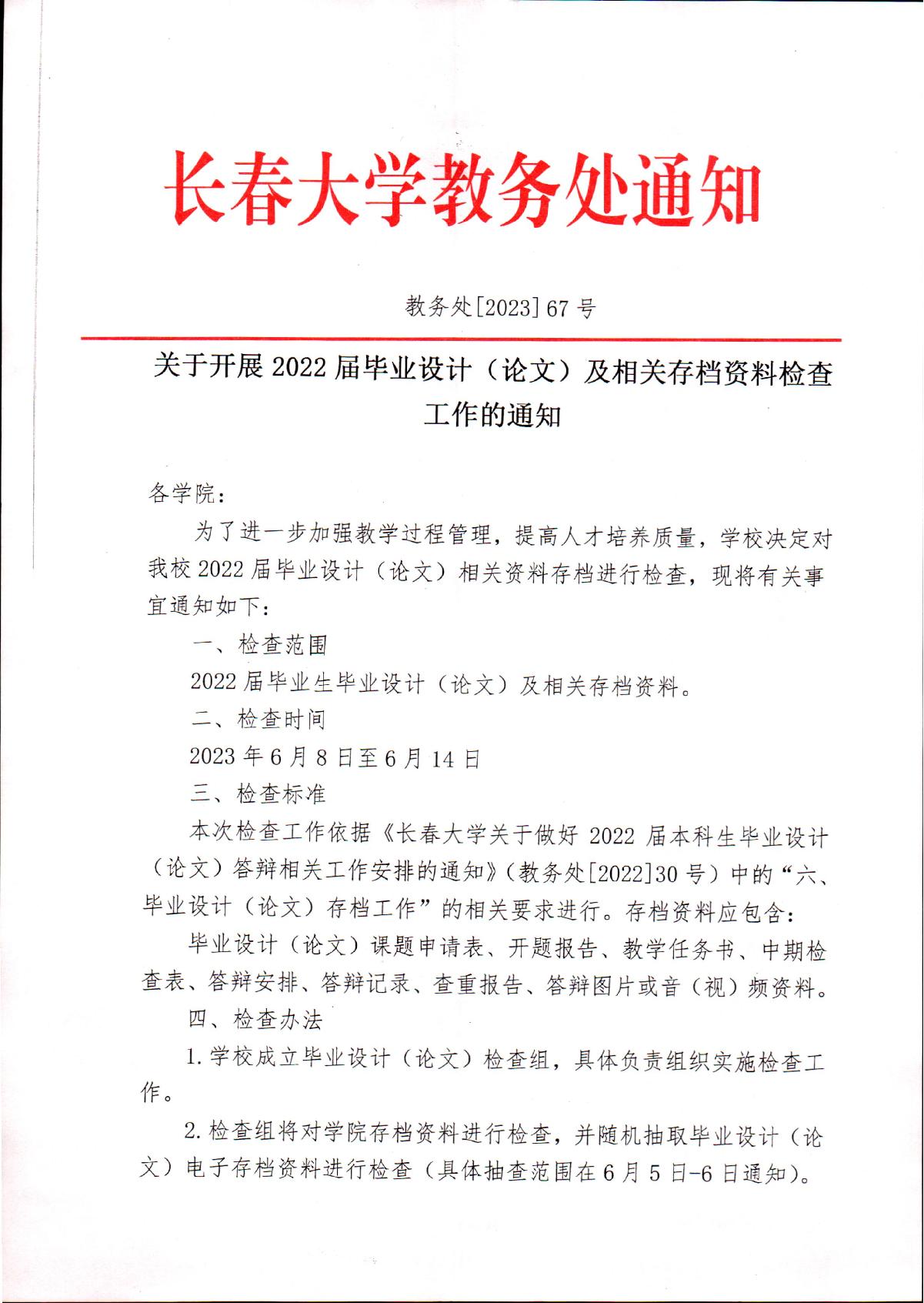 长春大学教务处通知

教务处[2023] 67 号

关于开展 2022 届毕业设计（论文）及相关存档资料检查工作的通知

各学院：

为了进一步加强教学过程管理，提高人才培养质量，学校决定对我校 2022 届毕业设计（论文）相关资料存档进行检查，现将有关事宜通知如下：

一、检查范围

2022 届毕业生毕业设计（论文）及相关存档资料。

二、检查时间

2023 年 6 月 8 日至 6 月 14 日

三、检查标准

本次检查工作依据《长春大学关于做好 2022 届本科生毕业设计（论文）答辩相关工作安排的通知》（教务处[2022]30 号）中的“六、毕业设计（论文）存档工作”的相关要求进行。存档资料应包含：

毕业设计（论文）课题申请表、开题报告、教学任务书、中期检查表、答辩安排、答辩记录、查重报告、答辩图片或音（视）频资料。

四、检查办法

1. 学校成立毕业设计（论文）检查组，具体负责组织实施检查工作。

2. 检查组将对学院存档资料进行检查，并随机抽取毕业设计（论文）电子存档资料进行检查（具体抽查范围在 6 月 5 日-6 日通知）。